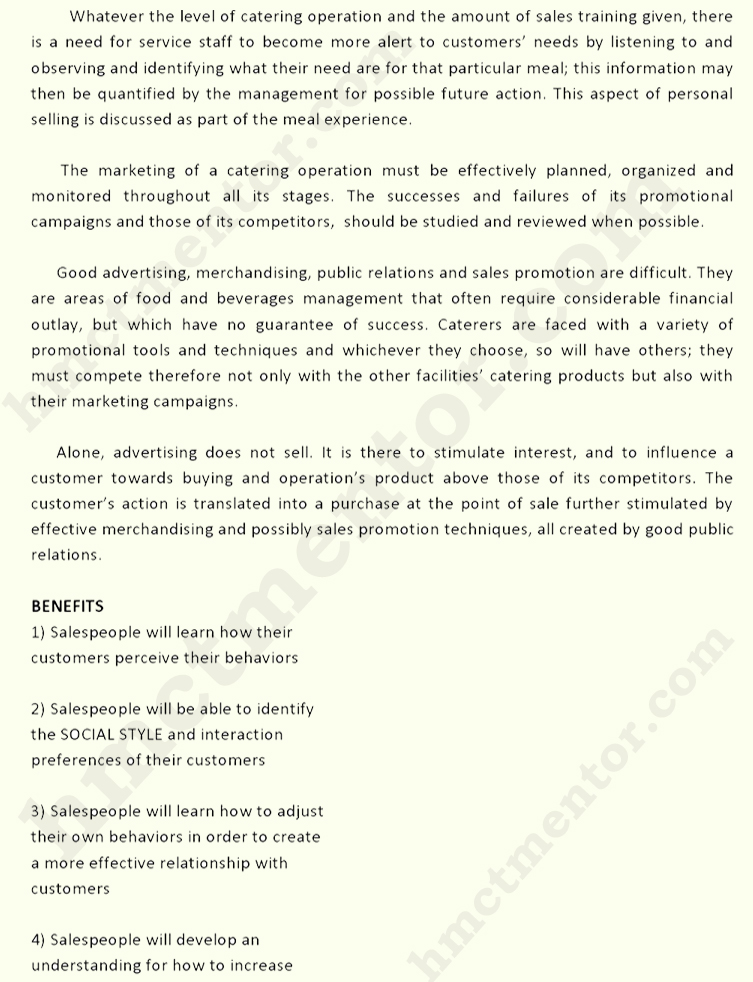 Whatever the level of catering operation and the amount of sales training given, there is a need for service staff to become more alert to customers' needs by listening to and observing and identifying what their need are for that particular meal; this information may then be quantified by the management for possible future action. This aspect of personal selling is discussed as part of the meal experience.

The marketing of a catering operation must be effectively planned, organized and monitored throughout all its stages. The successes and failures of its promotional campaigns and those of its competitors, should be studied and reviewed when possible.

Good advertising, merchandising, public relations and sales promotion are difficult. They are areas of food and beverages management that often require considerable financial outlay, but which have no guarantee of success. Caterers are faced with a variety of promotional tools and techniques and whichever they choose, so will have others; they must compete therefore not only with the other facilities' catering products but also with their marketing campaigns.

Alone, advertising does not sell. It is there to stimulate interest, and to influence a customer towards buying and operation's product above those of its competitors. The customer's action is translated into a purchase at the point of sale further stimulated by effective merchandising and possibly sales promotion techniques, all created by good public relations.

BENEFITS
1) Salespeople will learn how their customers perceive their behaviors

2) Salespeople will be able to identify the SOCIAL STYLE and interaction preferences of their customers

3) Salespeople will learn how to adjust their own behaviors in order to create a more effective relationship with customers

4) Salespeople will develop an understanding for how to increase

hmctmentor.com
hmctmentor.com